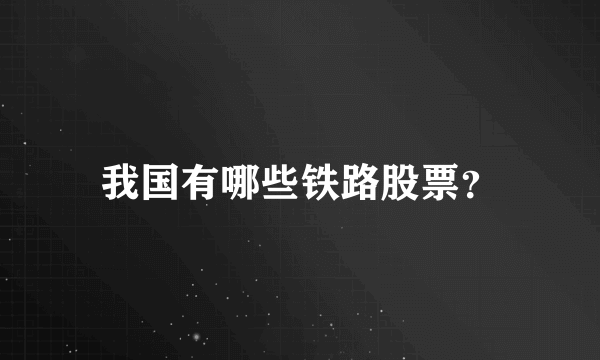 我国有哪些铁路股票？